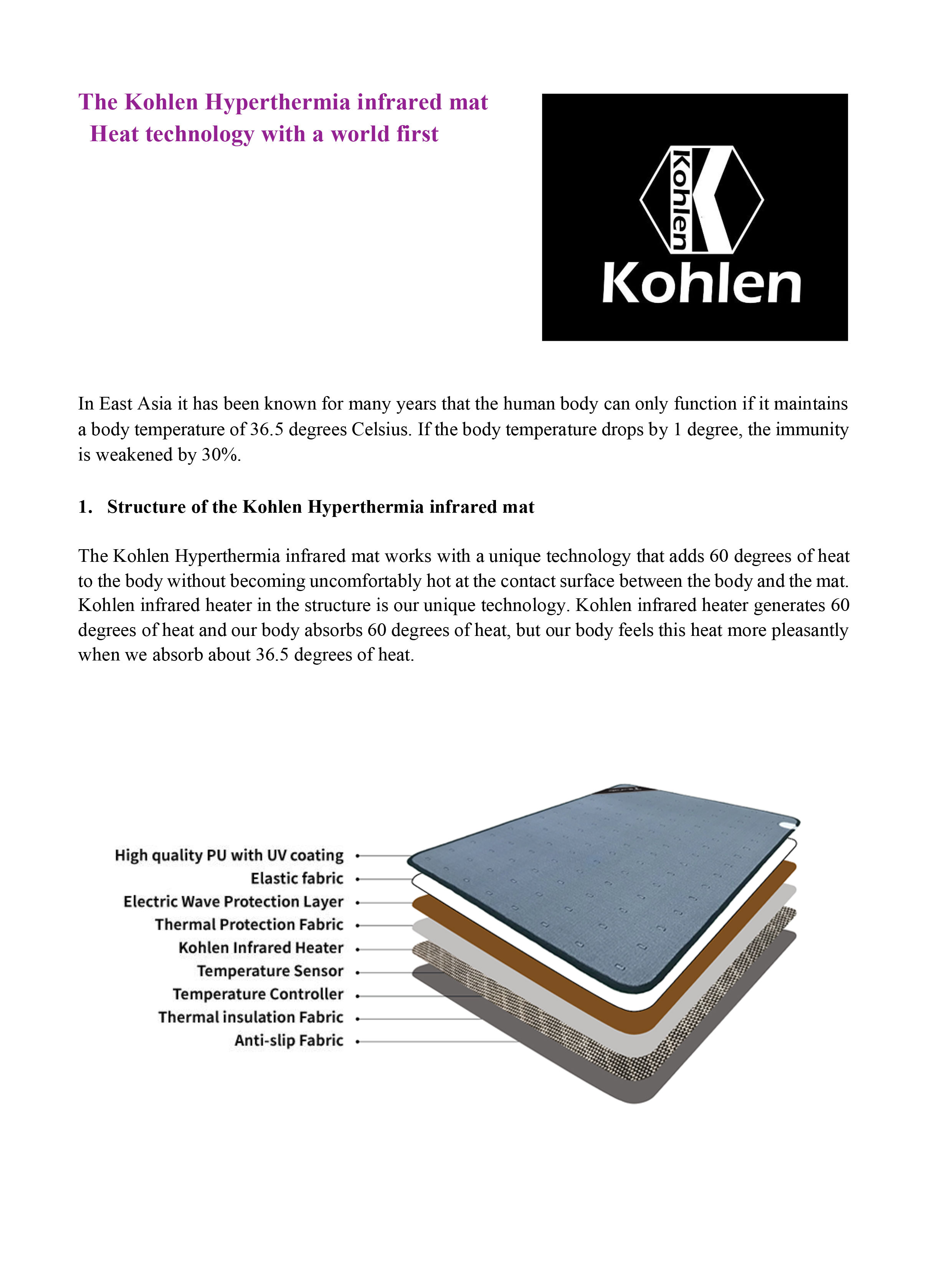 The Kohlen Hyperthermia infrared mat
Heat technology with a world first

Kohlen
Kohlen

In East Asia it has been known for many years that the human body can only function if it maintains a body temperature of 36.5 degrees Celsius. If the body temperature drops by 1 degree, the immunity is weakened by 30%.

1. Structure of the Kohlen Hyperthermia infrared mat

The Kohlen Hyperthermia infrared mat works with a unique technology that adds 60 degrees of heat to the body without becoming uncomfortably hot at the contact surface between the body and the mat. Kohlen infrared heater in the structure is our unique technology. Kohlen infrared heater generates 60 degrees of heat and our body absorbs 60 degrees of heat, but our body feels this heat more pleasantly when we absorb about 36.5 degrees of heat.

High quality PU with UV coating
Elastic fabric
Electric Wave Protection Layer
Thermal Protection Fabric
Kohlen Infrared Heater
Temperature Sensor
Temperature Controller
Thermal insulation Fabric
Anti-slip Fabric